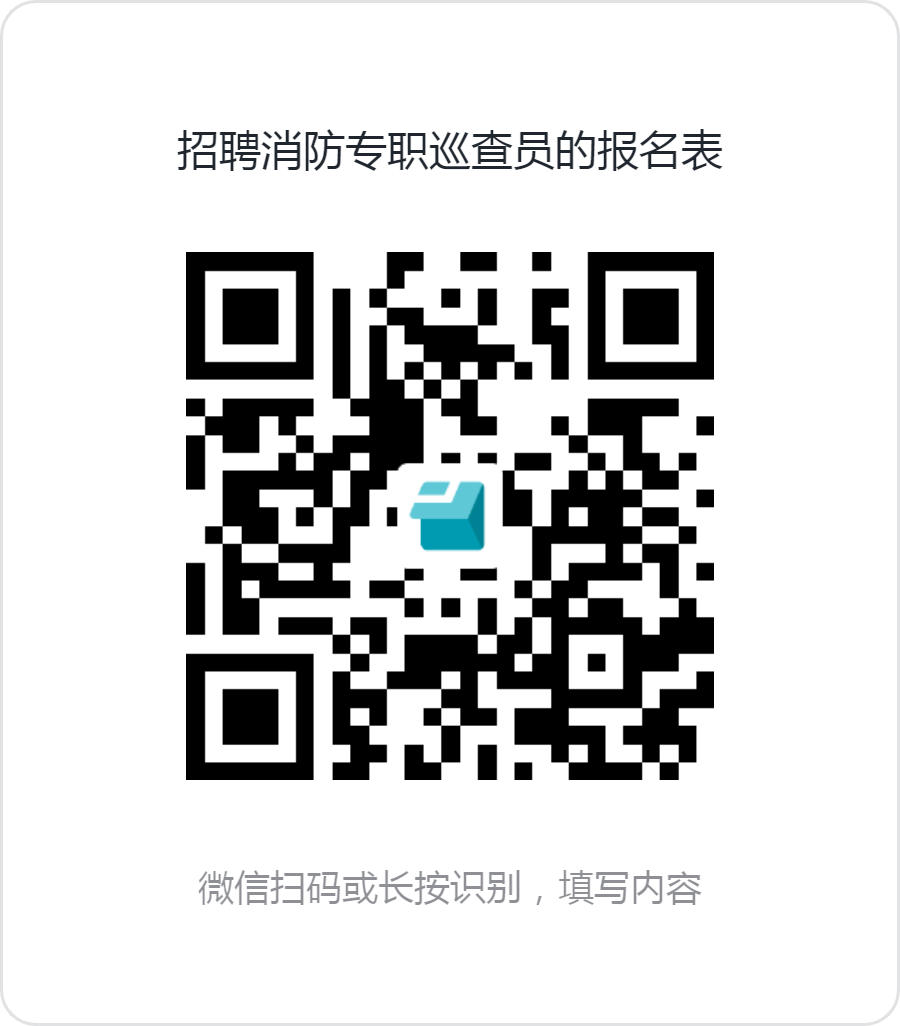 招聘消防专职巡查员的报名表

微信扫码或长按识别，填写内容